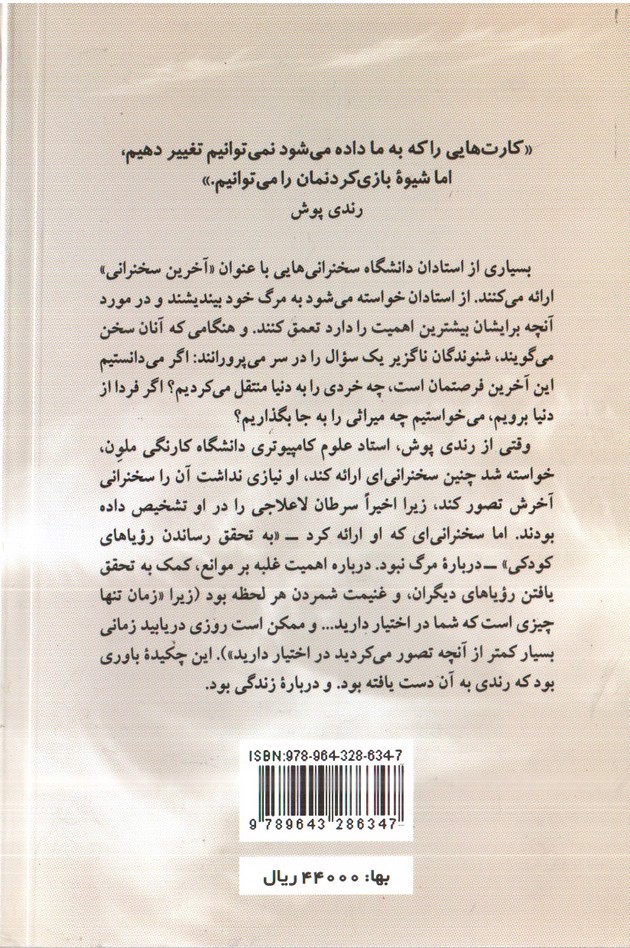 «کارت‌هایی را که به ما داده می‌شود نمی‌توانیم تغییر دهیم، اما شیوهٔ بازی‌کردنمان را می‌توانیم.»
رندی پوش

بسیاری از استادان دانشگاه سخنرانی‌هایی با عنوان «آخرین سخنرانی» ارائه می‌کنند. از استادان خواسته می‌شود به مرگ خود بیندیشند و در مورد آنچه برایشان بیشترین اهمیت را دارد تعمق کنند. و هنگامی که آنان سخن می‌گویند، شنوندگان ناگزیر یک سؤال را در سر می‌پرورانند: اگر می‌دانستیم این آخرین فرصتمان است، چه خردی را به دنیا منتقل می‌کردیم؟ اگر فردا از دنیا برویم، می‌خواستیم چه میراثی را به جا بگذاریم؟
وقتی از رندی پوش، استاد علوم کامپیوتری دانشگاه کارنگی ملون، خواسته شد چنین سخنرانی‌ای ارائه کند، او نیازی نداشت آن را سخنرانی آخرش تصور کند، زیرا اخیراً سرطان لاعلاجی را در او تشخیص داده بودند. اما سخنرانی‌ای که او ارائه کرد ــ «به تحقق رساندن رؤیاهای کودکی» ــ دربارهٔ مرگ نبود. درباره اهمیت غلبه بر موانع، کمک به تحقق یافتن رؤیاهای دیگران، و غنیمت شمردن هر لحظه بود (زیرا «زمان تنها چیزی است که شما در اختیار دارید... و ممکن است روزی دریابید زمانی بسیار کمتر از آنچه تصور می‌کردید در اختیار دارید»). این چکیدهٔ باوری بود که رندی به آن دست یافته بود. و دربارهٔ زندگی بود.

ISBN:978-964-328-634-7
9 789643 286347

بها: ۴۴۰۰۰ ریال